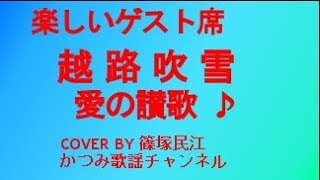 楽しいゲスト席

越 路 吹 雪

愛の讃歌 ♪

COVER BY 篠塚民江
かつみ歌謡チャンネル